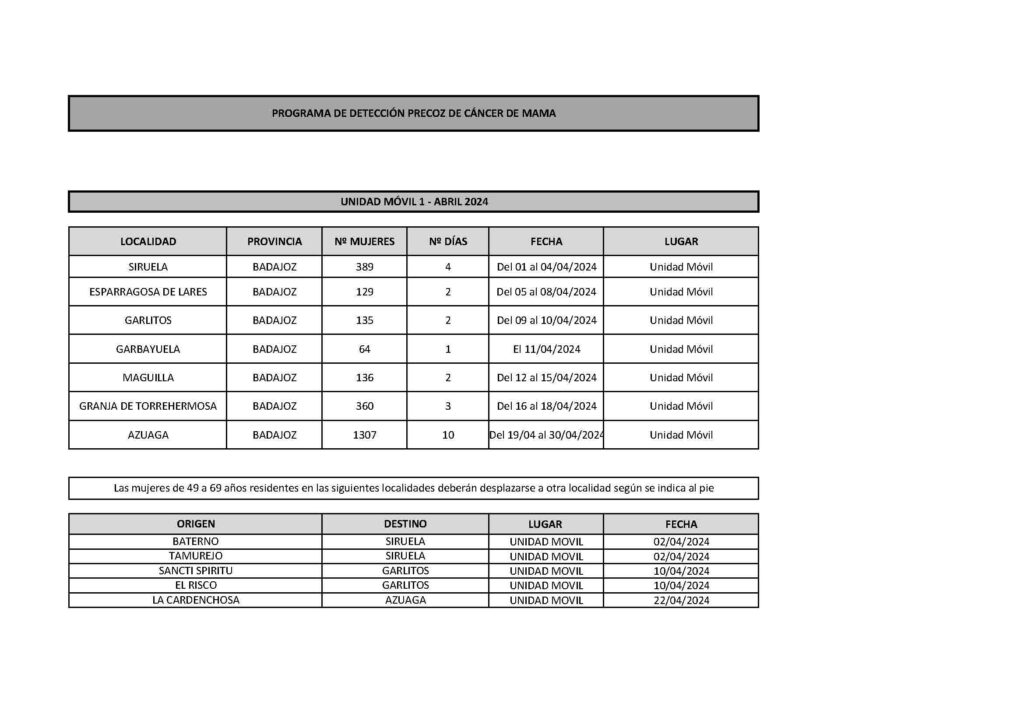 PROGRAMA DE DETECCIÓN PRECOZ DE CÁNCER DE MAMA

UNIDAD MÓVIL 1 - ABRIL 2024

| LOCALIDAD | PROVINCIA | Nº MUJERES | Nº DÍAS | FECHA | LUGAR |
|---|---|---|---|---|---|
| SIRUELA | BADAJOZ | 389 | 4 | Del 01 al 04/04/2024 | Unidad Móvil |
| ESPARRAGOSA DE LARES | BADAJOZ | 129 | 2 | Del 05 al 08/04/2024 | Unidad Móvil |
| GARLITOS | BADAJOZ | 135 | 2 | Del 09 al 10/04/2024 | Unidad Móvil |
| GARBAYUELA | BADAJOZ | 64 | 1 | El 11/04/2024 | Unidad Móvil |
| MAGUILLA | BADAJOZ | 136 | 2 | Del 12 al 15/04/2024 | Unidad Móvil |
| GRANJA DE TORREHERMOSA | BADAJOZ | 360 | 3 | Del 16 al 18/04/2024 | Unidad Móvil |
| AZUAGA | BADAJOZ | 1307 | 10 | Del 19/04 al 30/04/2024 | Unidad Móvil |

Las mujeres de 49 a 69 años residentes en las siguientes localidades deberán desplazarse a otra localidad según se indica al pie

| ORIGEN | DESTINO | LUGAR | FECHA |
|---|---|---|---|
| BATERNO | SIRUELA | UNIDAD MOVIL | 02/04/2024 |
| TAMUREJO | SIRUELA | UNIDAD MOVIL | 02/04/2024 |
| SANCTI SPIRITU | GARLITOS | UNIDAD MOVIL | 10/04/2024 |
| EL RISCO | GARLITOS | UNIDAD MOVIL | 10/04/2024 |
| LA CARDENCHOSA | AZUAGA | UNIDAD MOVIL | 22/04/2024 |